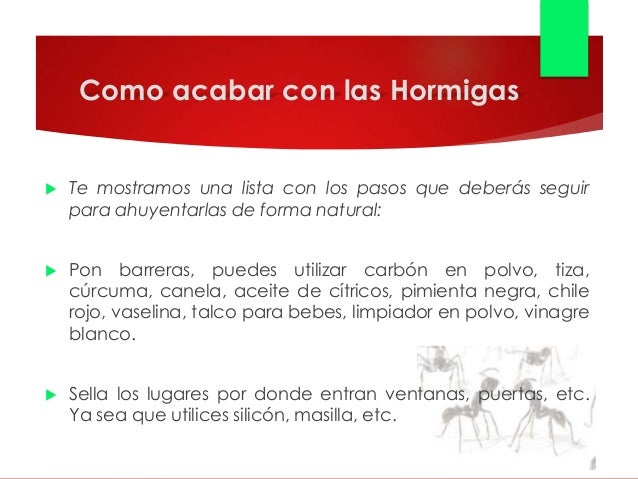 Como acabar con las Hormigas

Te mostramos una lista con los pasos que deberás seguir para ahuyentarlas de forma natural:

Pon barreras, puedes utilizar carbón en polvo, tiza, cúrcuma, canela, aceite de cítricos, pimienta negra, chile rojo, vaselina, talco para bebes, limpiador en polvo, vinagre blanco.

Sella los lugares por donde entran ventanas, puertas, etc. Ya sea que utilices silicón, masilla, etc.